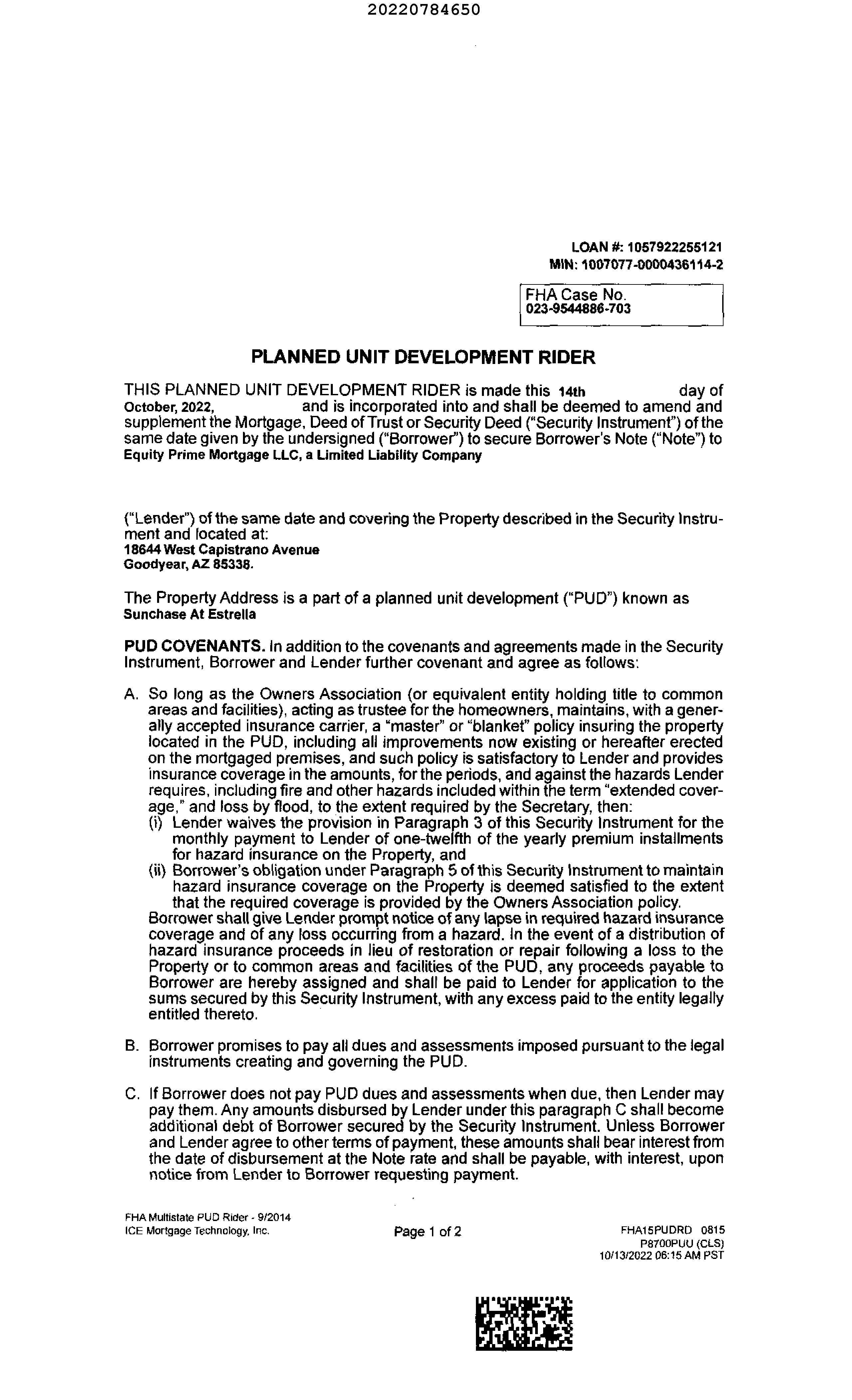 20220784650

LOAN #: 1057922255121
MIN: 1007077-0000436114-2

FHA Case No.
023-9544886-703

PLANNED UNIT DEVELOPMENT RIDER

THIS PLANNED UNIT DEVELOPMENT RIDER is made this 14th day of October, 2022, and is incorporated into and shall be deemed to amend and supplement the Mortgage, Deed of Trust or Security Deed ("Security Instrument") of the same date given by the undersigned ("Borrower") to secure Borrower's Note ("Note") to Equity Prime Mortgage LLC, a Limited Liability Company

("Lender") of the same date and covering the Property described in the Security Instrument and located at:
18644 West Capistrano Avenue
Goodyear, AZ 85338.

The Property Address is a part of a planned unit development ("PUD") known as
Sunchase At Estrella

PUD COVENANTS. In addition to the covenants and agreements made in the Security Instrument, Borrower and Lender further covenant and agree as follows:

A. So long as the Owners Association (or equivalent entity holding title to common areas and facilities), acting as trustee for the homeowners, maintains, with a generally accepted insurance carrier, a "master" or "blanket" policy insuring the property located in the PUD, including all improvements now existing or hereafter erected on the mortgaged premises, and such policy is satisfactory to Lender and provides insurance coverage in the amounts, for the periods, and against the hazards Lender requires, including fire and other hazards included within the term "extended coverage," and loss by flood, to the extent required by the Secretary, then:
(i) Lender waives the provision in Paragraph 3 of this Security Instrument for the monthly payment to Lender of one-twelfth of the yearly premium installments for hazard insurance on the Property, and
(ii) Borrower's obligation under Paragraph 5 of this Security Instrument to maintain hazard insurance coverage on the Property is deemed satisfied to the extent that the required coverage is provided by the Owners Association policy.
Borrower shall give Lender prompt notice of any lapse in required hazard insurance coverage and of any loss occurring from a hazard. In the event of a distribution of hazard insurance proceeds in lieu of restoration or repair following a loss to the Property or to common areas and facilities of the PUD, any proceeds payable to Borrower are hereby assigned and shall be paid to Lender for application to the sums secured by this Security Instrument, with any excess paid to the entity legally entitled thereto.

B. Borrower promises to pay all dues and assessments imposed pursuant to the legal instruments creating and governing the PUD.

C. If Borrower does not pay PUD dues and assessments when due, then Lender may pay them. Any amounts disbursed by Lender under this paragraph C shall become additional debt of Borrower secured by the Security Instrument. Unless Borrower and Lender agree to other terms of payment, these amounts shall bear interest from the date of disbursement at the Note rate and shall be payable, with interest, upon notice from Lender to Borrower requesting payment.

FHA Multistate PUD Rider - 9/2014
ICE Mortgage Technology, Inc.

Page 1 of 2

FHA15PUDRD 0815
P8700PUU (CLS)
10/13/2022 06:15 AM PST